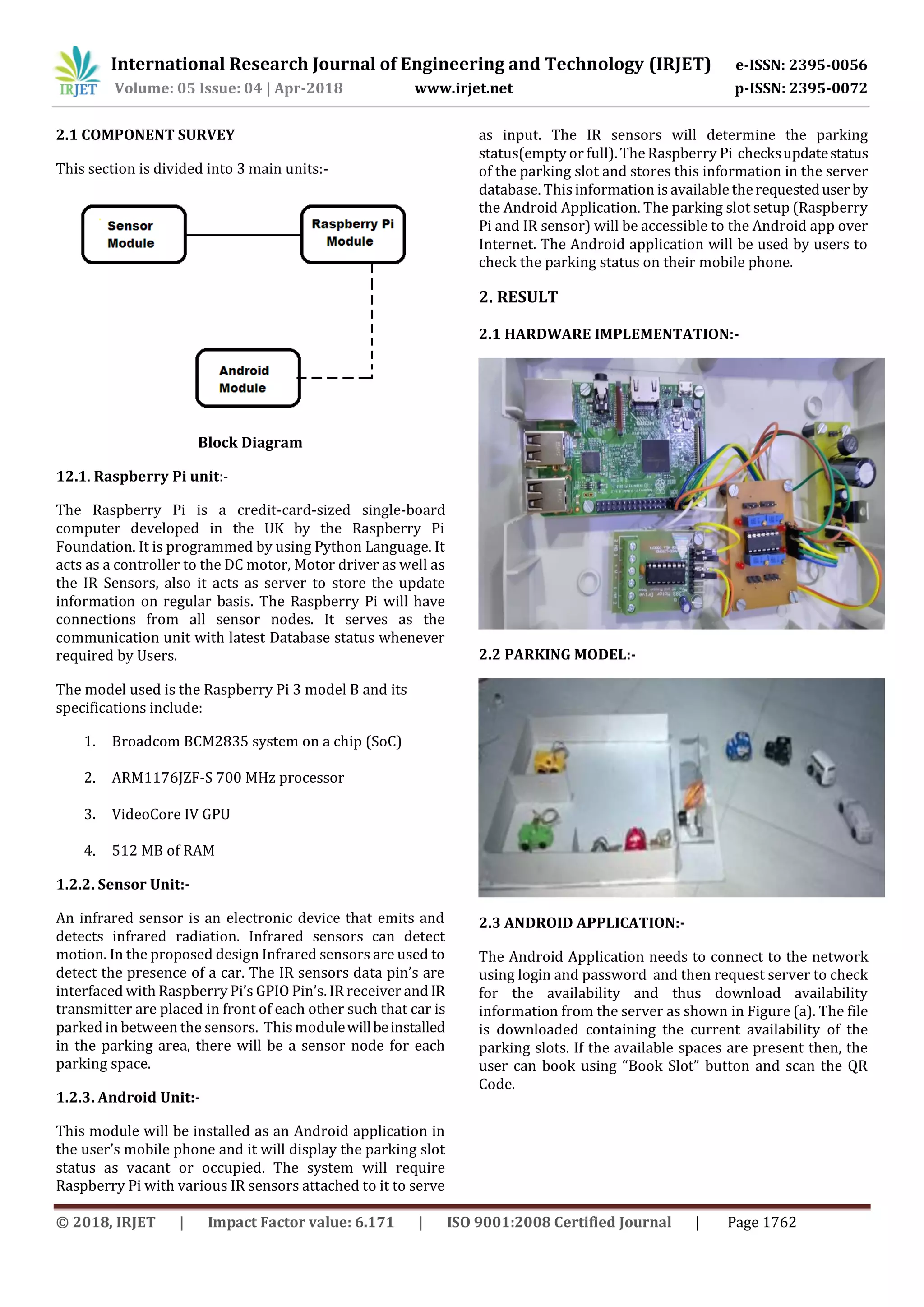 IRJET International Research Journal of Engineering and Technology (IRJET) e-ISSN: 2395-0056
Volume: 05 Issue: 04 | Apr-2018 www.irjet.net p-ISSN: 2395-0072

2.1 COMPONENT SURVEY

This section is divided into 3 main units:-

Sensor Module

Raspberry Pi Module

Android Module

Block Diagram

12.1. Raspberry Pi unit:-

The Raspberry Pi is a credit-card-sized single-board computer developed in the UK by the Raspberry Pi Foundation. It is programmed by using Python Language. It acts as a controller to the DC motor, Motor driver as well as the IR Sensors, also it acts as server to store the update information on regular basis. The Raspberry Pi will have connections from all sensor nodes. It serves as the communication unit with latest Database status whenever required by Users.

The model used is the Raspberry Pi 3 model B and its specifications include:

1. Broadcom BCM2835 system on a chip (SoC)

2. ARM1176JZF-S 700 MHz processor

3. VideoCore IV GPU

4. 512 MB of RAM

1.2.2. Sensor Unit:-

An infrared sensor is an electronic device that emits and detects infrared radiation. Infrared sensors can detect motion. In the proposed design Infrared sensors are used to detect the presence of a car. The IR sensors data pin's are interfaced with Raspberry Pi's GPIO Pin's. IR receiver and IR transmitter are placed in front of each other such that car is parked in between the sensors. This module will be installed in the parking area, there will be a sensor node for each parking space.

1.2.3. Android Unit:-

This module will be installed as an Android application in the user's mobile phone and it will display the parking slot status as vacant or occupied. The system will require Raspberry Pi with various IR sensors attached to it to serve as input. The IR sensors will determine the parking status(empty or full). The Raspberry Pi checks update status of the parking slot and stores this information in the server database. This information is available the requested user by the Android Application. The parking slot setup (Raspberry Pi and IR sensor) will be accessible to the Android app over Internet. The Android application will be used by users to check the parking status on their mobile phone.

2. RESULT

2.1 HARDWARE IMPLEMENTATION:-

2.2 PARKING MODEL:-

2.3 ANDROID APPLICATION:-

The Android Application needs to connect to the network using login and password and then request server to check for the availability and thus download availability information from the server as shown in Figure (a). The file is downloaded containing the current availability of the parking slots. If the available spaces are present then, the user can book using "Book Slot" button and scan the QR Code.

© 2018, IRJET | Impact Factor value: 6.171 | ISO 9001:2008 Certified Journal | Page 1762